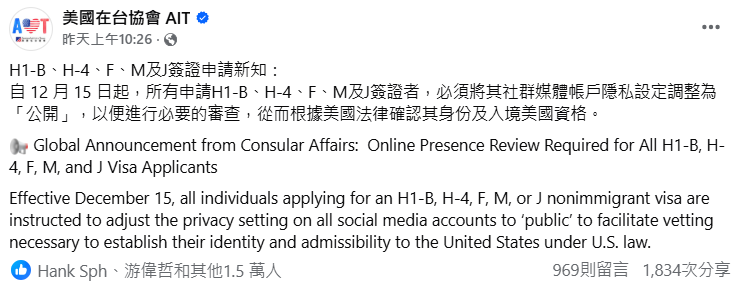 AIT

美國在台協會 AIT
昨天上午10:26 · 

H1-B、H-4、F、M及J簽證申請新知：
自 12 月 15 日起，所有申請H1-B、H-4、F、M及J簽證者，必須將其社群媒體帳戶隱私設定調整為「公開」，以便進行必要的審查，從而根據美國法律確認其身份及入境美國資格。

Global Announcement from Consular Affairs: Online Presence Review Required for All H1-B, H-4, F, M, and J Visa Applicants

Effective December 15, all individuals applying for an H1-B, H-4, F, M, or J nonimmigrant visa are instructed to adjust the privacy setting on all social media accounts to 'public' to facilitate vetting necessary to establish their identity and admissibility to the United States under U.S. law.

Hank Sph、游偉哲和其他1.5 萬人
969則留言 1,834次分享